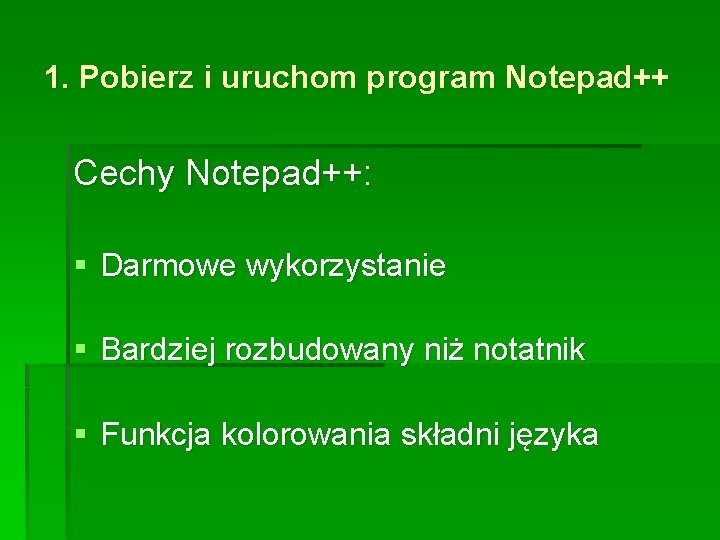 1. Pobierz i uruchom program Notepad++

Cechy Notepad++:

▪ Darmowe wykorzystanie

▪ Bardziej rozbudowany niż notatnik

▪ Funkcja kolorowania składni języka